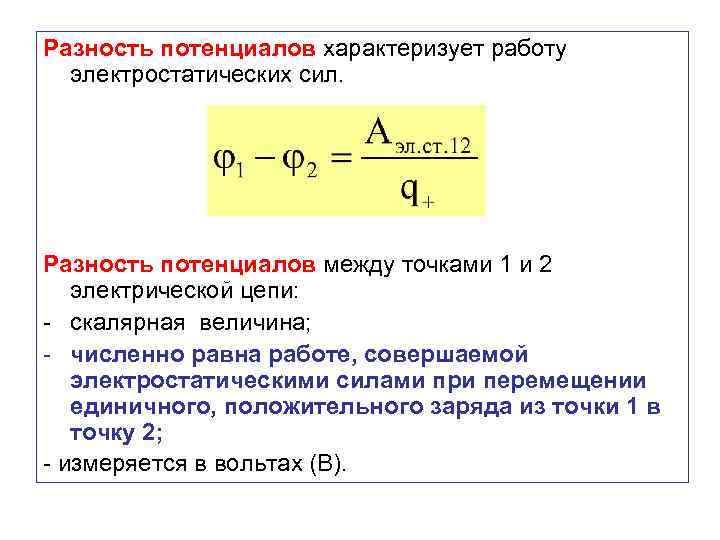 Разность потенциалов характеризует работу электростатических сил.

$\varphi_1 - \varphi_2 = \frac{A_{эл.ст.12}}{q_+}$

Разность потенциалов между точками 1 и 2 электрической цепи:

- скалярная величина;

- численно равна работе, совершаемой электростатическими силами при перемещении единичного, положительного заряда из точки 1 в точку 2;

- измеряется в вольтах (В).